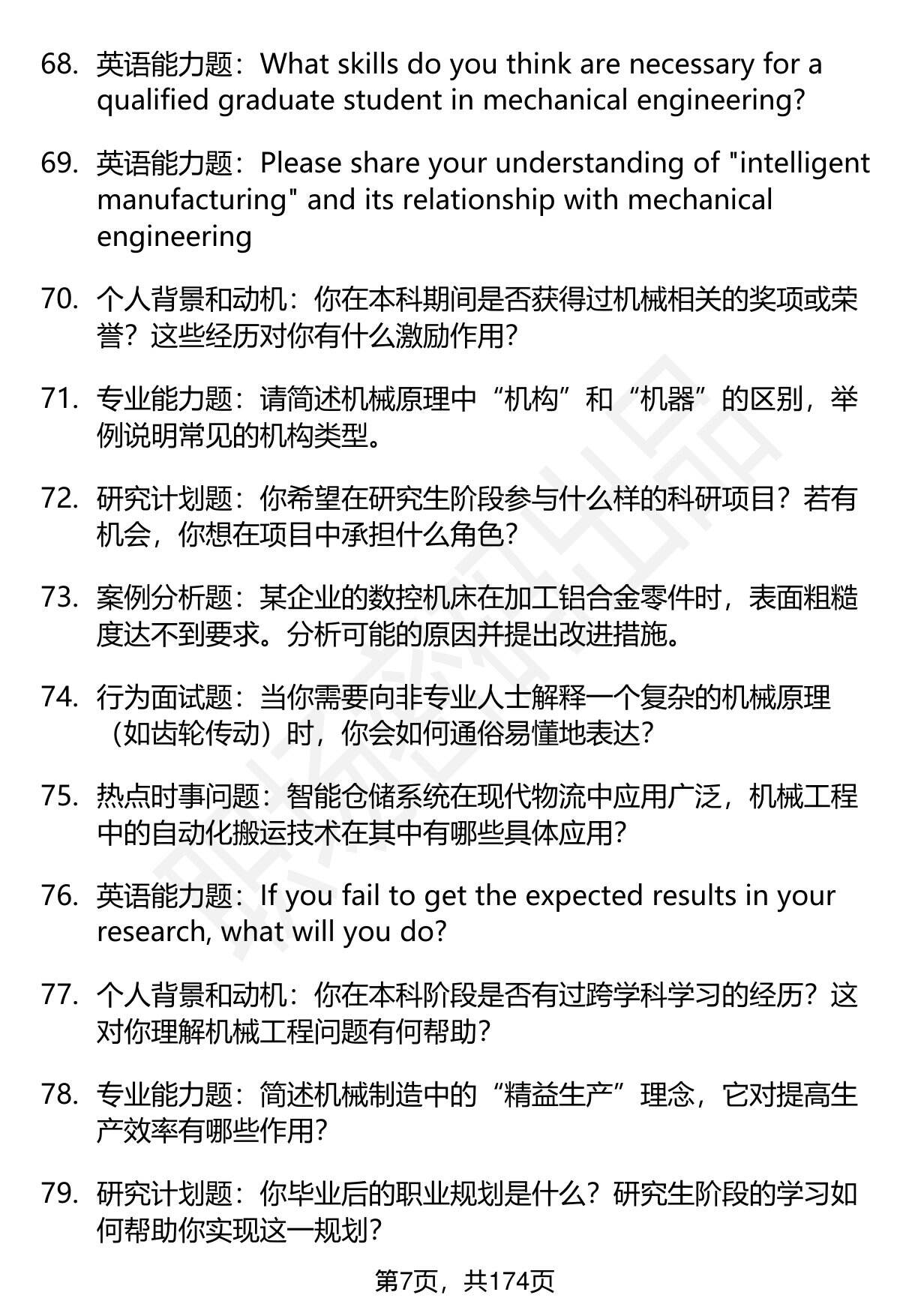 68. 英语能力题：What skills do you think are necessary for a qualified graduate student in mechanical engineering?

69. 英语能力题：Please share your understanding of "intelligent manufacturing" and its relationship with mechanical engineering

70. 个人背景和动机：你在本科期间是否获得过机械相关的奖项或荣誉？这些经历对你有什么激励作用?

71. 专业能力题：请简述机械原理中“机构”和“机器”的区别，举例说明常见的机构类型。

72. 研究计划题：你希望在研究生阶段参与什么样的科研项目？若有机会，你想在项目中承担什么角色?

73. 案例分析题：某企业的数控机床在加工铝合金零件时，表面粗糙度达不到要求。分析可能的原因并提出改进措施。

74. 行为面试题：当你需要向非专业人士解释一个复杂的机械原理（如齿轮传动）时，你会如何通俗易懂地表达?

75. 热点时事问题：智能仓储系统在现代物流中应用广泛，机械工程中的自动化搬运技术在其中有哪些具体应用?

76. 英语能力题：If you fail to get the expected results in your research, what will you do?

77. 个人背景和动机：你在本科阶段是否有过跨学科学习的经历？这对你理解机械工程问题有何帮助?

78. 专业能力题：简述机械制造中的“精益生产”理念，它对提高生产效率有哪些作用?

79. 研究计划题：你毕业后的职业规划是什么？研究生阶段的学习如何帮助你实现这一规划?

第7页，共174页